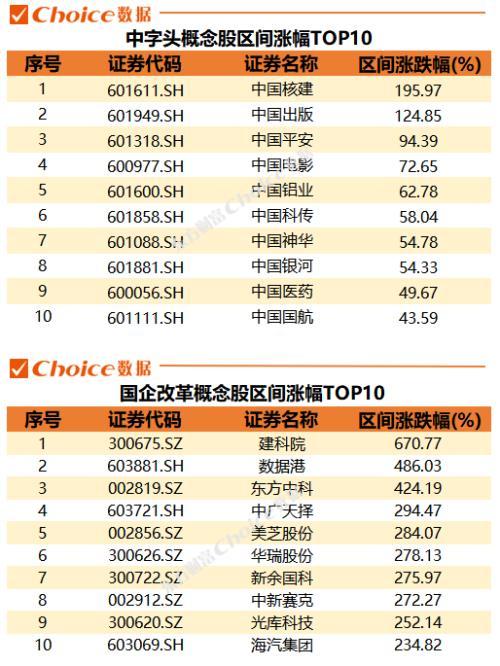 Choice数据

中字头概念股区间涨幅TOP10

| 序号 | 证券代码 | 证券名称 | 区间涨跌幅(%) |
|---|---|---|---|
| 1 | 601611.SH | 中国核建 | 195.97 |
| 2 | 601949.SH | 中国出版 | 124.85 |
| 3 | 601318.SH | 中国平安 | 94.39 |
| 4 | 600977.SH | 中国电影 | 72.65 |
| 5 | 601600.SH | 中国铝业 | 62.78 |
| 6 | 601858.SH | 中国科传 | 58.04 |
| 7 | 601088.SH | 中国神华 | 54.78 |
| 8 | 601881.SH | 中国银河 | 54.33 |
| 9 | 600056.SH | 中国医药 | 49.67 |
| 10 | 601111.SH | 中国国航 | 43.59 |

Choice数据

国企改革概念股区间涨幅TOP10

| 序号 | 证券代码 | 证券名称 | 区间涨跌幅(%) |
|---|---|---|---|
| 1 | 300675.SZ | 建科院 | 670.77 |
| 2 | 603881.SH | 数据港 | 486.03 |
| 3 | 002819.SZ | 东方中科 | 424.19 |
| 4 | 603721.SH | 中广天择 | 294.47 |
| 5 | 002856.SZ | 美芝股份 | 284.07 |
| 6 | 300626.SZ | 华瑞股份 | 278.13 |
| 7 | 300722.SZ | 新余国科 | 275.97 |
| 8 | 002912.SZ | 中新赛克 | 272.27 |
| 9 | 300620.SZ | 光库科技 | 252.14 |
| 10 | 603069.SH | 海汽集团 | 234.82 |